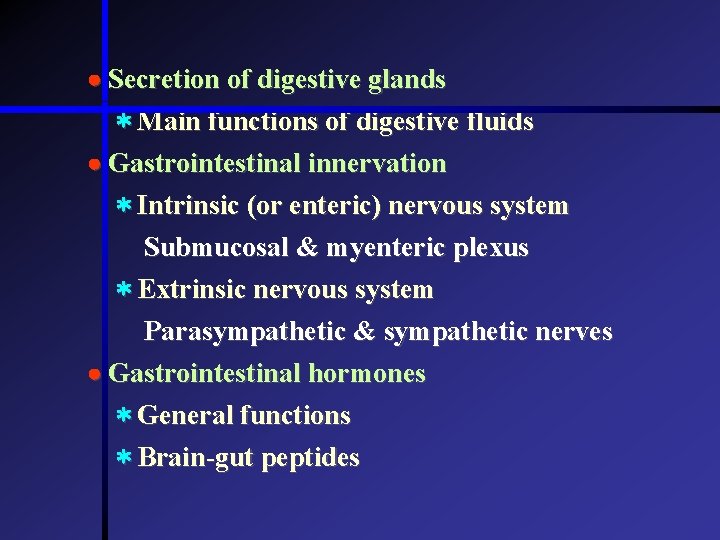 • Secretion of digestive glands

* Main functions of digestive fluids

• Gastrointestinal innervation

* Intrinsic (or enteric) nervous system

Submucosal & myenteric plexus

* Extrinsic nervous system

Parasympathetic & sympathetic nerves

• Gastrointestinal hormones

* General functions

* Brain-gut peptides